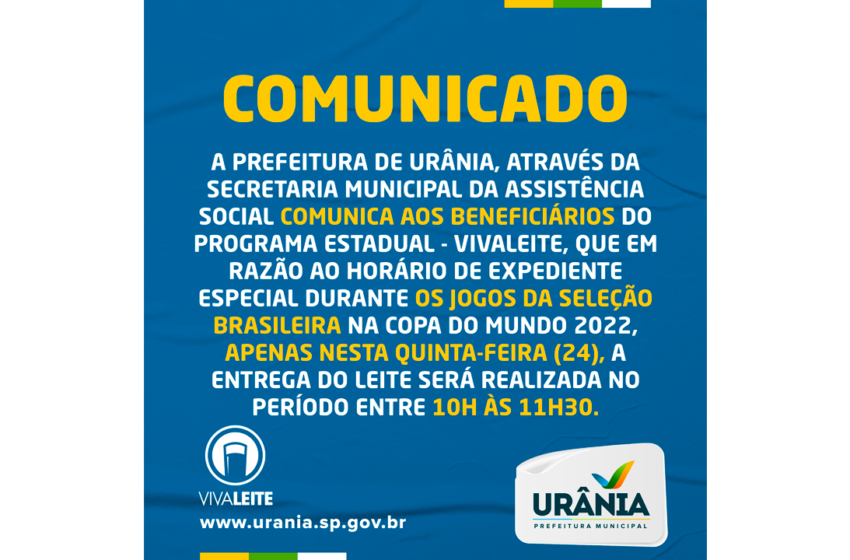 COMUNICADO

A PREFEITURA DE URÂNIA, ATRAVÉS DA SECRETARIA MUNICIPAL DA ASSISTÊNCIA SOCIAL COMUNICA AOS BENEFICIÁRIOS DO PROGRAMA ESTADUAL - VIVALEITE, QUE EM RAZÃO AO HORÁRIO DE EXPEDIENTE ESPECIAL DURANTE OS JOGOS DA SELEÇÃO BRASILEIRA NA COPA DO MUNDO 2022, APENAS NESTA QUINTA-FEIRA (24), A ENTREGA DO LEITE SERÁ REALIZADA NO PERÍODO ENTRE 10H ÀS 11H30.

VIVALEITE

www.urania.sp.gov.br

URÂNIA
PREFEITURA MUNICIPAL